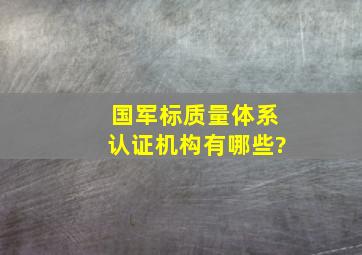 国军标质量体系认证机构有哪些?